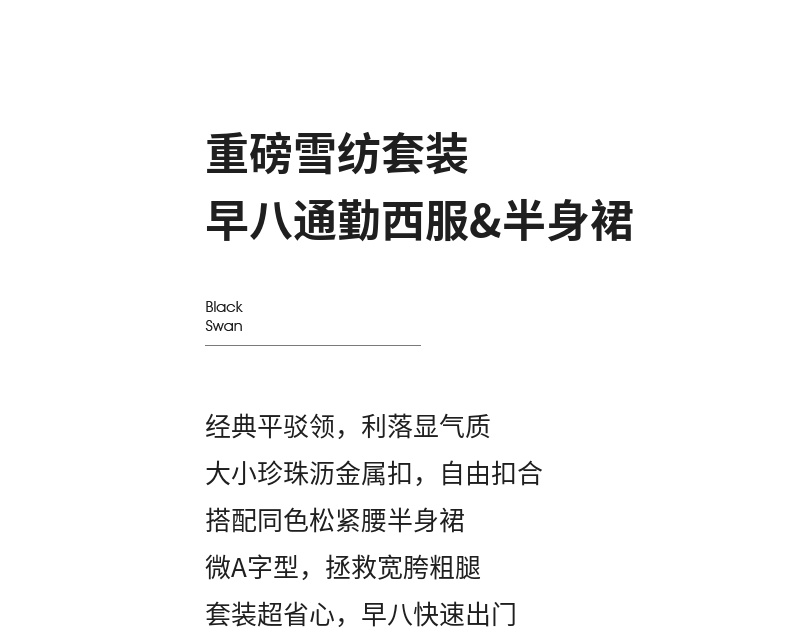 重磅雪纺套装
早八通勤西服&半身裙

Black
Swan

经典平驳领，利落显气质
大小珍珠沥金属扣，自由扣合
搭配同色松紧腰半身裙
微A字型，拯救宽胯粗腿
套装超省心，早八快速出门